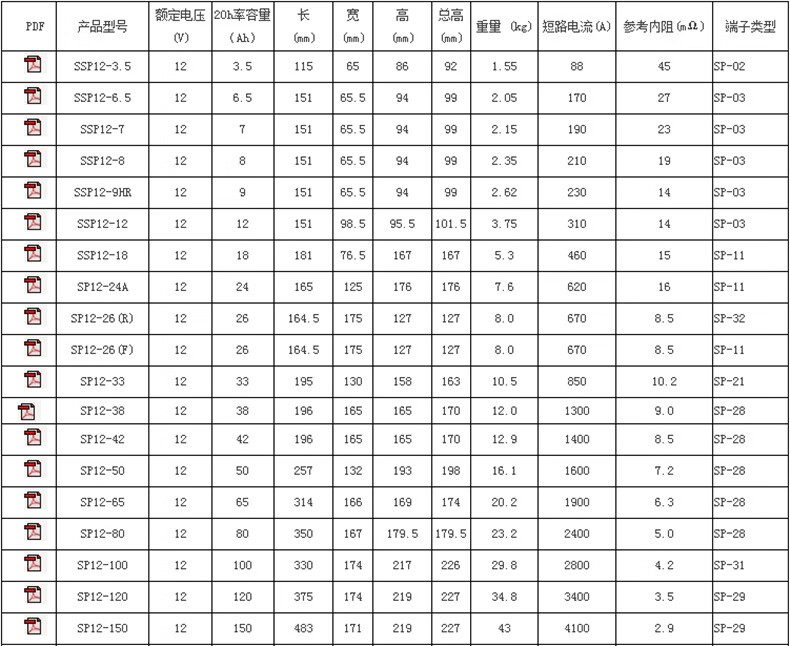 | PDF | 产品型号 | 额定电压 (V) | 20h率容量 (Ah) | 长 (mm) | 宽 (mm) | 高 (mm) | 总高 (mm) | 重量 (kg) | 短路电流(A) | 参考内阻(mΩ) | 端子类型 |
|---|---|---|---|---|---|---|---|---|---|---|---|
| | SSP12-3.5 | 12 | 3.5 | 115 | 65 | 86 | 92 | 1.55 | 88 | 45 | SP-02 |
| | SSP12-6.5 | 12 | 6.5 | 151 | 65.5 | 94 | 99 | 2.05 | 170 | 27 | SP-03 |
| | SSP12-7 | 12 | 7 | 151 | 65.5 | 94 | 99 | 2.15 | 190 | 23 | SP-03 |
| | SSP12-8 | 12 | 8 | 151 | 65.5 | 94 | 99 | 2.35 | 210 | 19 | SP-03 |
| | SSP12-9HR | 12 | 9 | 151 | 65.5 | 94 | 99 | 2.62 | 230 | 14 | SP-03 |
| | SSP12-12 | 12 | 12 | 151 | 98.5 | 95.5 | 101.5 | 3.75 | 310 | 14 | SP-03 |
| | SSP12-18 | 12 | 18 | 181 | 76.5 | 167 | 167 | 5.3 | 460 | 15 | SP-11 |
| | SP12-24A | 12 | 24 | 165 | 125 | 176 | 176 | 7.6 | 620 | 16 | SP-11 |
| | SP12-26(R) | 12 | 26 | 164.5 | 175 | 127 | 127 | 8.0 | 670 | 8.5 | SP-32 |
| | SP12-26(F) | 12 | 26 | 164.5 | 175 | 127 | 127 | 8.0 | 670 | 8.5 | SP-11 |
| | SP12-33 | 12 | 33 | 195 | 130 | 158 | 163 | 10.5 | 850 | 10.2 | SP-21 |
| | SP12-38 | 12 | 38 | 196 | 165 | 165 | 170 | 12.0 | 1300 | 9.0 | SP-28 |
| | SP12-42 | 12 | 42 | 196 | 165 | 165 | 170 | 12.9 | 1400 | 8.5 | SP-28 |
| | SP12-50 | 12 | 50 | 257 | 132 | 193 | 198 | 16.1 | 1600 | 7.2 | SP-28 |
| | SP12-65 | 12 | 65 | 314 | 166 | 169 | 174 | 20.2 | 1900 | 6.3 | SP-28 |
| | SP12-80 | 12 | 80 | 350 | 167 | 179.5 | 179.5 | 23.2 | 2400 | 5.0 | SP-28 |
| | SP12-100 | 12 | 100 | 330 | 174 | 217 | 226 | 29.8 | 2800 | 4.2 | SP-31 |
| | SP12-120 | 12 | 120 | 375 | 174 | 219 | 227 | 34.8 | 3400 | 3.5 | SP-29 |
| | SP12-150 | 12 | 150 | 483 | 171 | 219 | 227 | 43 | 4100 | 2.9 | SP-29 |